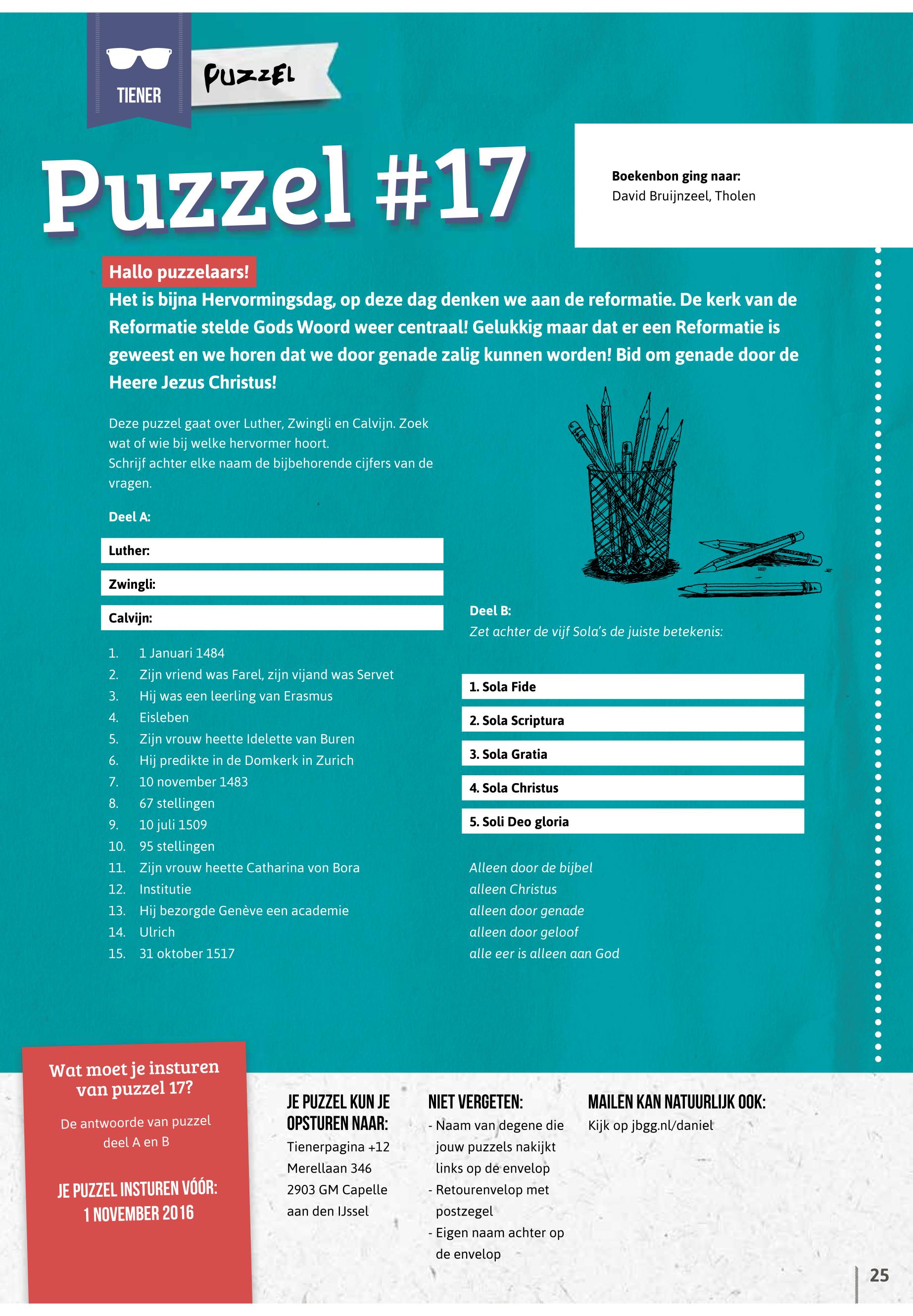 TIENER

PUZZEL

Puzzel #17

Boekenbon ging naar:
David Bruijnzeel, Tholen

Hallo puzzelaars!
Het is bijna Hervormingsdag, op deze dag denken we aan de reformatie. De kerk van de Reformatie stelde Gods Woord weer centraal! Gelukkig maar dat er een Reformatie is geweest en we horen dat we door genade zalig kunnen worden! Bid om genade door de Heere Jezus Christus!

Deze puzzel gaat over Luther, Zwingli en Calvijn. Zoek wat of wie bij welke hervormer hoort.
Schrijf achter elke naam de bijbehorende cijfers van de vragen.

Deel A:

Luther:

Zwingli:

Calvijn:

1. 1 Januari 1484
2. Zijn vriend was Farel, zijn vijand was Servet
3. Hij was een leerling van Erasmus
4. Eisleben
5. Zijn vrouw heette Idelette van Buren
6. Hij predikte in de Domkerk in Zurich
7. 10 november 1483
8. 67 stellingen
9. 10 juli 1509
10. 95 stellingen
11. Zijn vrouw heette Catharina von Bora
12. Institutie
13. Hij bezorgde Genève een academie
14. Ulrich
15. 31 oktober 1517

Deel B:
Zet achter de vijf Sola's de juiste betekenis:

1. Sola Fide

2. Sola Scriptura

3. Sola Gratia

4. Sola Christus

5. Soli Deo gloria

Alleen door de bijbel
alleen Christus
alleen door genade
alleen door geloof
alle eer is alleen aan God

Wat moet je insturen van puzzel 17?

De antwoorde van puzzel deel A en B

JE PUZZEL INSTUREN VÓÓR:
1 NOVEMBER 2016

JE PUZZEL KUN JE OPSTUREN NAAR:
Tienerpagina +12
Merellaan 346
2903 GM Capelle aan den IJssel

NIET VERGETEN:
- Naam van degene die jouw puzzels nakijkt links op de envelop
- Retourenvelop met postzegel
- Eigen naam achter op de envelop

MAILEN KAN NATUURLIJK OOK:
Kijk op jbgg.nl/daniel

25